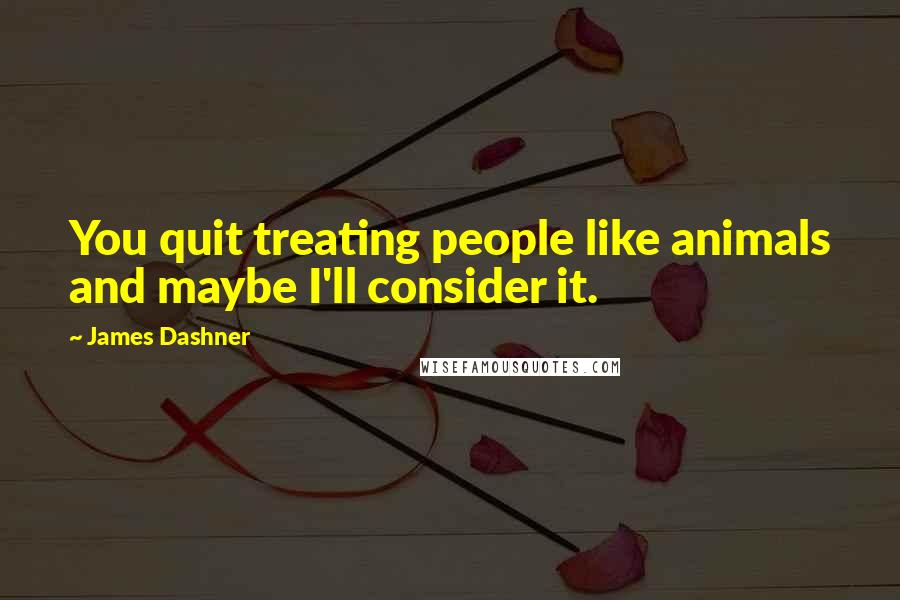 You quit treating people like animals and maybe I'll consider it.

~ James Dashner

WISEFAMOUSQUOTES.COM